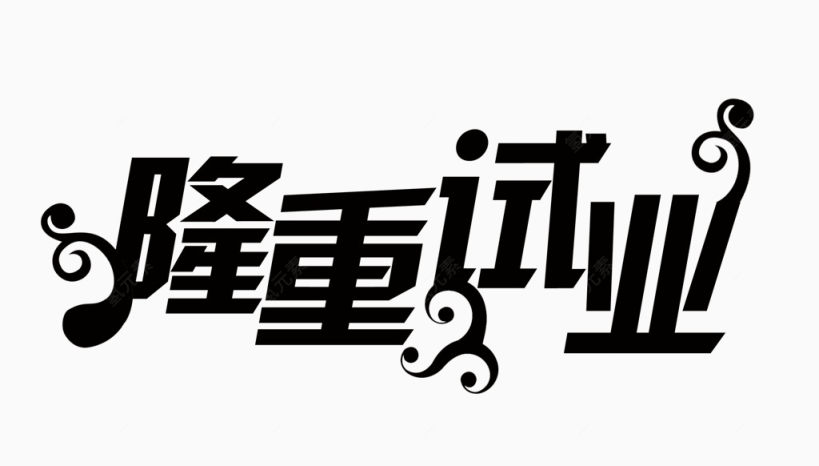 隆重试业